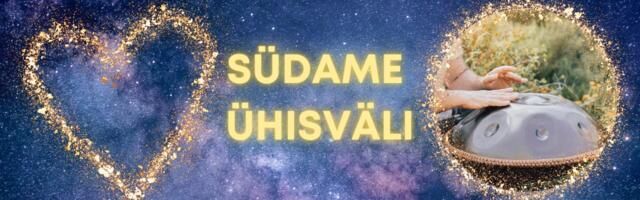 SÜDAME
ÜHISVÄLI